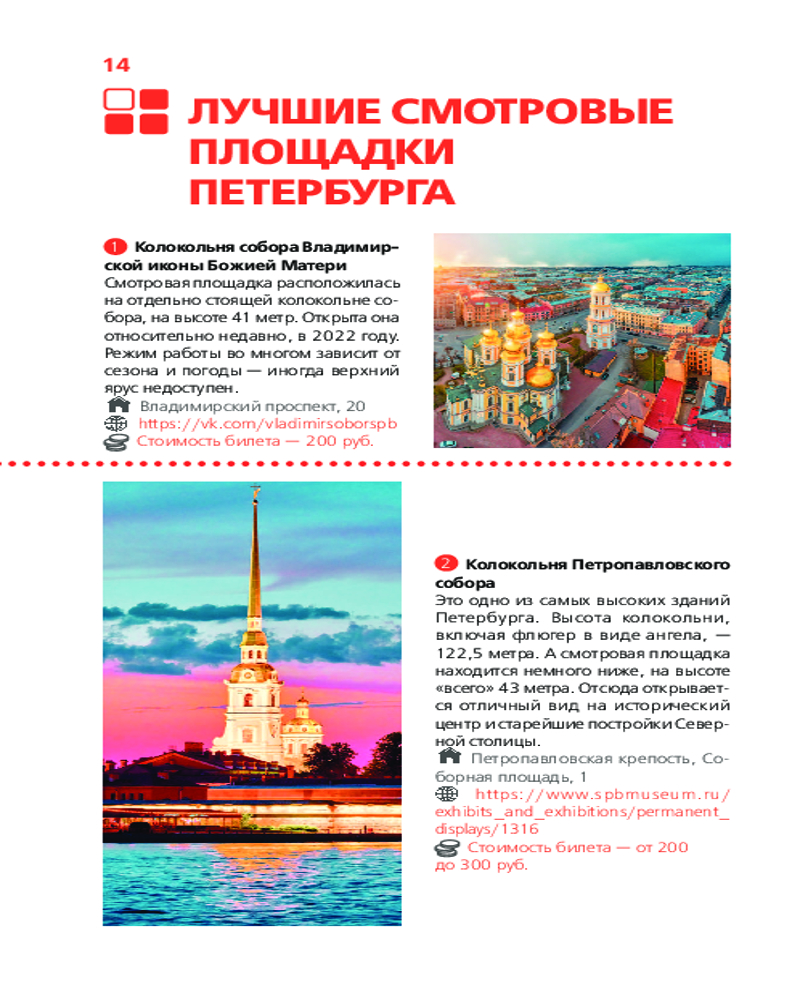 14

ЛУЧШИЕ СМОТРОВЫЕ ПЛОЩАДКИ ПЕТЕРБУРГА

1 Колокольня собора Владимирской иконы Божией Матери
Смотровая площадка расположилась на отдельно стоящей колокольне собора, на высоте 41 метр. Открыта она относительно недавно, в 2022 году. Режим работы во многом зависит от сезона и погоды — иногда верхний ярус недоступен.
Владимирский проспект, 20
https://vk.com/vladimirsoborspb
Стоимость билета — 200 руб.

2 Колокольня Петропавловского собора
Это одно из самых высоких зданий Петербурга. Высота колокольни, включая флюгер в виде ангела, — 122,5 метра. А смотровая площадка находится немного ниже, на высоте «всего» 43 метра. Отсюда открывается отличный вид на исторический центр и старейшие постройки Северной столицы.
Петропавловская крепость, Соборная площадь, 1
https://www.spbmuseum.ru/exhibits_and_exhibitions/permanent_displays/1316
Стоимость билета — от 200 до 300 руб.